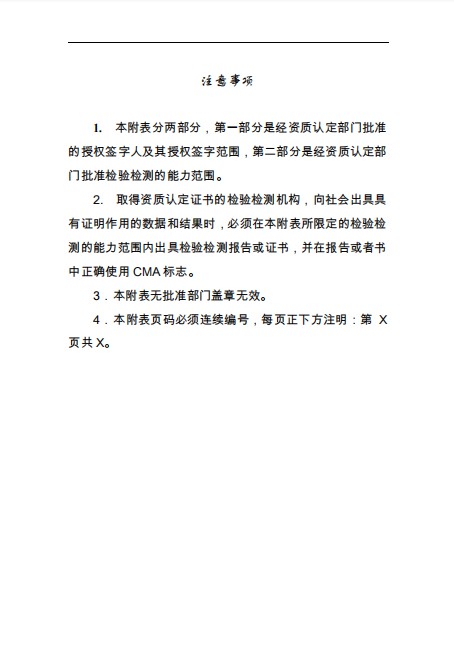 注意事项

1. 本附表分两部分，第一部分是经资质认定部门批准的授权签字人及其授权签字范围，第二部分是经资质认定部门批准检验检测的能力范围。

2. 取得资质认定证书的检验检测机构，向社会出具具有证明作用的数据和结果时，必须在本附表所限定的检验检测的能力范围内出具检验检测报告或证书，并在报告或者书中正确使用 CMA 标志。

3．本附表无批准部门盖章无效。

4．本附表页码必须连续编号，每页正下方注明：第 X 页共 X。